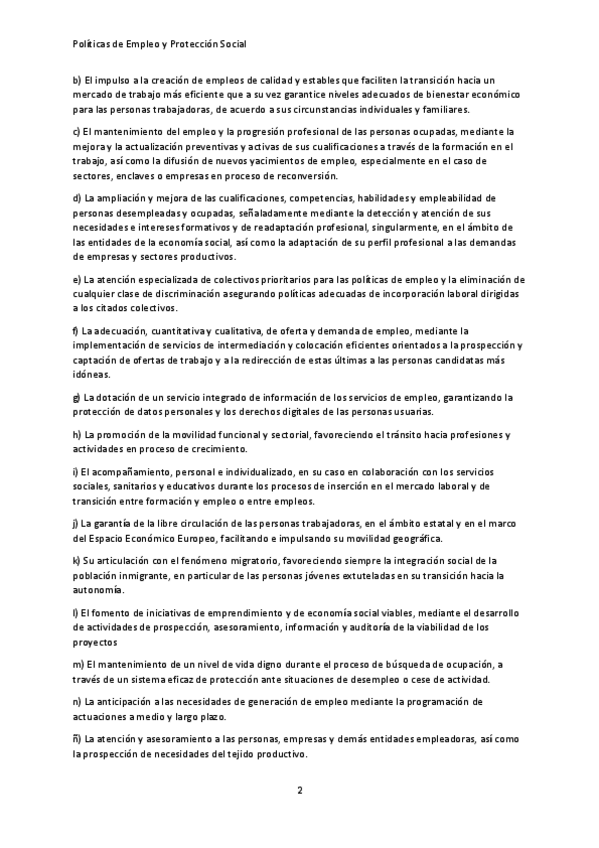 Políticas de Empleo y Protección Social

b) El impulso a la creación de empleos de calidad y estables que faciliten la transición hacia un mercado de trabajo más eficiente que a su vez garantice niveles adecuados de bienestar económico para las personas trabajadoras, de acuerdo a sus circunstancias individuales y familiares.

c) El mantenimiento del empleo y la progresión profesional de las personas ocupadas, mediante la mejora y la actualización preventivas y activas de sus cualificaciones a través de la formación en el trabajo, así como la difusión de nuevos yacimientos de empleo, especialmente en el caso de sectores, enclaves o empresas en proceso de reconversión.

d) La ampliación y mejora de las cualificaciones, competencias, habilidades y empleabilidad de personas desempleadas y ocupadas, señaladamente mediante la detección y atención de sus necesidades e intereses formativos y de readaptación profesional, singularmente, en el ámbito de las entidades de la economía social, así como la adaptación de su perfil profesional a las demandas de empresas y sectores productivos.

e) La atención especializada de colectivos prioritarios para las políticas de empleo y la eliminación de cualquier clase de discriminación asegurando políticas adecuadas de incorporación laboral dirigidas a los citados colectivos.

f) La adecuación, cuantitativa y cualitativa, de oferta y demanda de empleo, mediante la implementación de servicios de intermediación y colocación eficientes orientados a la prospección y captación de ofertas de trabajo y a la redirección de estas últimas a las personas candidatas más idóneas.

g) La dotación de un servicio integrado de información de los servicios de empleo, garantizando la protección de datos personales y los derechos digitales de las personas usuarias.

h) La promoción de la movilidad funcional y sectorial, favoreciendo el tránsito hacia profesiones y actividades en proceso de crecimiento.

i) El acompañamiento, personal e individualizado, en su caso en colaboración con los servicios sociales, sanitarios y educativos durante los procesos de inserción en el mercado laboral y de transición entre formación y empleo o entre empleos.

j) La garantía de la libre circulación de las personas trabajadoras, en el ámbito estatal y en el marco del Espacio Económico Europeo, facilitando e impulsando su movilidad geográfica.

k) Su articulación con el fenómeno migratorio, favoreciendo siempre la integración social de la población inmigrante, en particular de las personas jóvenes extuteladas en su transición hacia la autonomía.

l) El fomento de iniciativas de emprendimiento y de economía social viables, mediante el desarrollo de actividades de prospección, asesoramiento, información y auditoría de la viabilidad de los proyectos

m) El mantenimiento de un nivel de vida digno durante el proceso de búsqueda de ocupación, a través de un sistema eficaz de protección ante situaciones de desempleo o cese de actividad.

n) La anticipación a las necesidades de generación de empleo mediante la programación de actuaciones a medio y largo plazo.

ñ) La atención y asesoramiento a las personas, empresas y demás entidades empleadoras, así como la prospección de necesidades del tejido productivo.

2